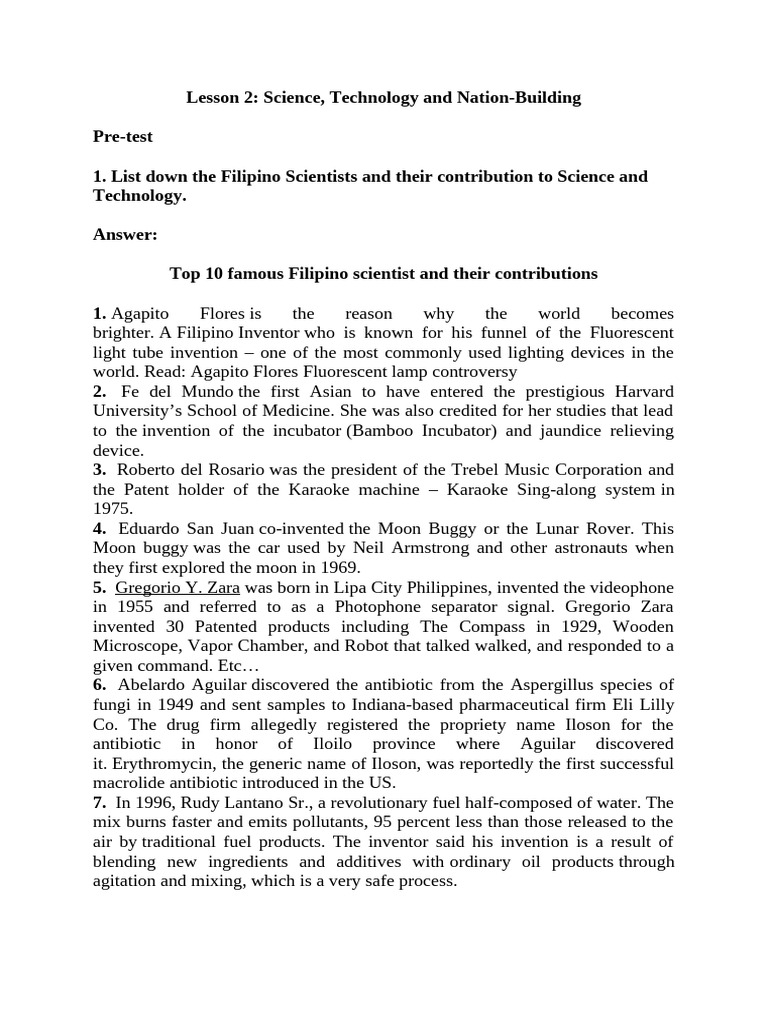 Lesson 2: Science, Technology and Nation-Building

Pre-test

1. List down the Filipino Scientists and their contribution to Science and Technology.

Answer:

Top 10 famous Filipino scientist and their contributions

1. Agapito Flores is the reason why the world becomes brighter. A Filipino Inventor who is known for his funnel of the Fluorescent light tube invention – one of the most commonly used lighting devices in the world. Read: Agapito Flores Fluorescent lamp controversy
2. Fe del Mundo the first Asian to have entered the prestigious Harvard University's School of Medicine. She was also credited for her studies that lead to the invention of the incubator (Bamboo Incubator) and jaundice relieving device.
3. Roberto del Rosario was the president of the Trebel Music Corporation and the Patent holder of the Karaoke machine – Karaoke Sing-along system in 1975.
4. Eduardo San Juan co-invented the Moon Buggy or the Lunar Rover. This Moon buggy was the car used by Neil Armstrong and other astronauts when they first explored the moon in 1969.
5. Gregorio Y. Zara was born in Lipa City Philippines, invented the videophone in 1955 and referred to as a Photophone separator signal. Gregorio Zara invented 30 Patented products including The Compass in 1929, Wooden Microscope, Vapor Chamber, and Robot that talked walked, and responded to a given command. Etc…
6. Abelardo Aguilar discovered the antibiotic from the Aspergillus species of fungi in 1949 and sent samples to Indiana-based pharmaceutical firm Eli Lilly Co. The drug firm allegedly registered the propriety name Iloson for the antibiotic in honor of Iloilo province where Aguilar discovered it. Erythromycin, the generic name of Iloson, was reportedly the first successful macrolide antibiotic introduced in the US.
7. In 1996, Rudy Lantano Sr., a revolutionary fuel half-composed of water. The mix burns faster and emits pollutants, 95 percent less than those released to the air by traditional fuel products. The inventor said his invention is a result of blending new ingredients and additives with ordinary oil products through agitation and mixing, which is a very safe process.